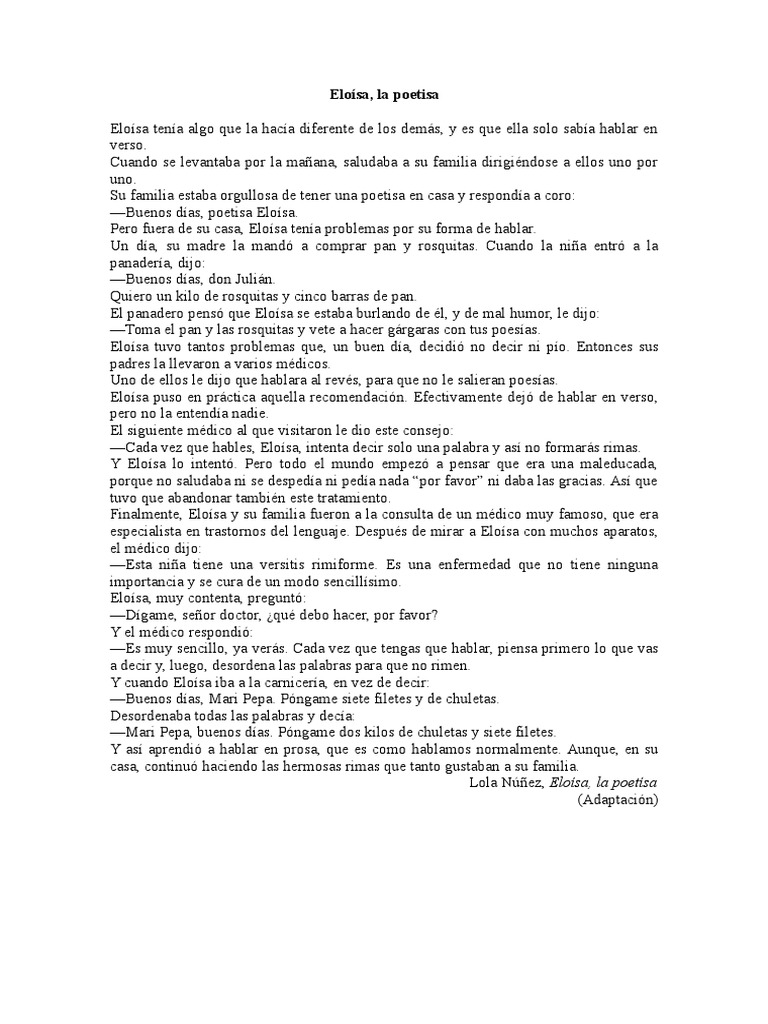 Eloísa, la poetisa

Eloísa tenía algo que la hacía diferente de los demás, y es que ella solo sabía hablar en verso.
Cuando se levantaba por la mañana, saludaba a su familia dirigiéndose a ellos uno por uno.
Su familia estaba orgullosa de tener una poetisa en casa y respondía a coro:
—Buenos días, poetisa Eloísa.
Pero fuera de su casa, Eloísa tenía problemas por su forma de hablar.
Un día, su madre la mandó a comprar pan y rosquitas. Cuando la niña entró a la panadería, dijo:
—Buenos días, don Julián.
Quiero un kilo de rosquitas y cinco barras de pan.
El panadero pensó que Eloísa se estaba burlando de él, y de mal humor, le dijo:
—Toma el pan y las rosquitas y vete a hacer gárgaras con tus poesías.
Eloísa tuvo tantos problemas que, un buen día, decidió no decir ni pío. Entonces sus padres la llevaron a varios médicos.
Uno de ellos le dijo que hablara al revés, para que no le salieran poesías.
Eloísa puso en práctica aquella recomendación. Efectivamente dejó de hablar en verso, pero no la entendía nadie.
El siguiente médico al que visitaron le dio este consejo:
—Cada vez que hables, Eloísa, intenta decir solo una palabra y así no formarás rimas.
Y Eloísa lo intentó. Pero todo el mundo empezó a pensar que era una maleducada, porque no saludaba ni se despedía ni pedía nada "por favor" ni daba las gracias. Así que tuvo que abandonar también este tratamiento.
Finalmente, Eloísa y su familia fueron a la consulta de un médico muy famoso, que era especialista en trastornos del lenguaje. Después de mirar a Eloísa con muchos aparatos, el médico dijo:
—Esta niña tiene una versitis rimiforme. Es una enfermedad que no tiene ninguna importancia y se cura de un modo sencillísimo.
Eloísa, muy contenta, preguntó:
—Dígame, señor doctor, ¿qué debo hacer, por favor?
Y el médico respondió:
—Es muy sencillo, ya verás. Cada vez que tengas que hablar, piensa primero lo que vas a decir y, luego, desordena las palabras para que no rimen.
Y cuando Eloísa iba a la carnicería, en vez de decir:
—Buenos días, Mari Pepa. Póngame siete filetes y de chuletas.
Desordenaba todas las palabras y decía:
—Mari Pepa, buenos días. Póngame dos kilos de chuletas y siete filetes.
Y así aprendió a hablar en prosa, que es como hablamos normalmente. Aunque, en su casa, continuó haciendo las hermosas rimas que tanto gustaban a su familia.
Lola Núñez, Eloísa, la poetisa
(Adaptación)